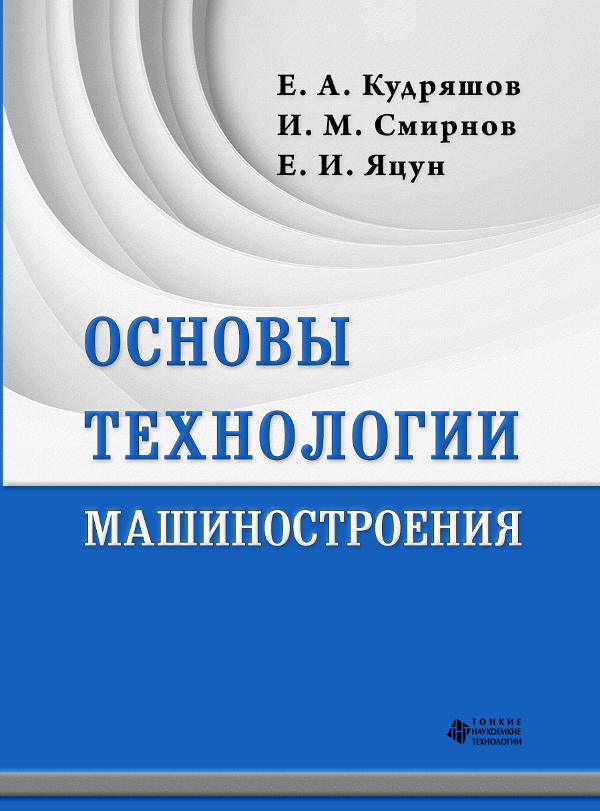 Е. А. Кудряшов
И. М. Смирнов
Е. И. Яцун

ОСНОВЫ
ТЕХНОЛОГИИ
МАШИНОСТРОЕНИЯ

ТОНКИЕ
НАУКОЕМКИЕ
ТЕХНОЛОГИИ